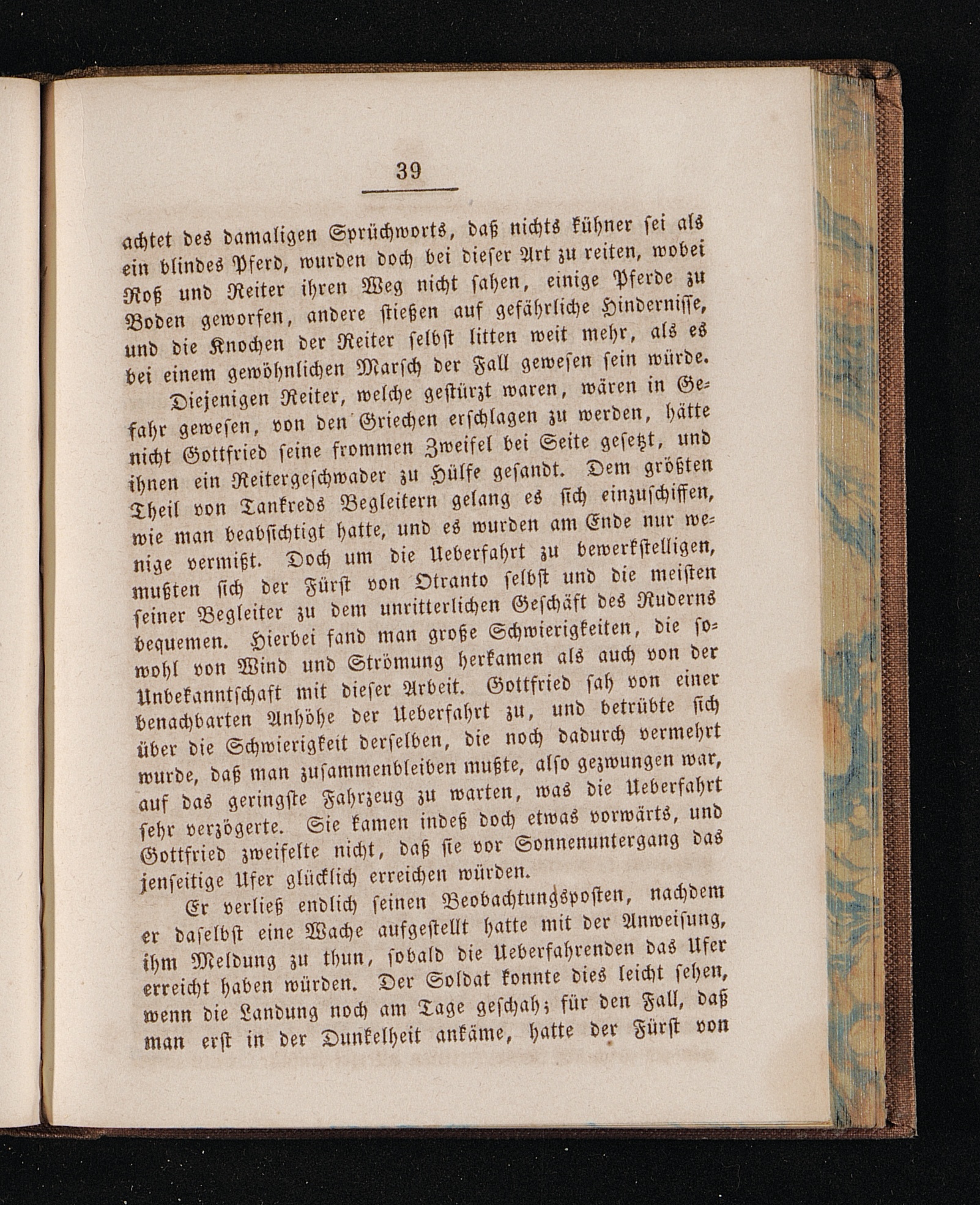 39

achtet des damaligen Sprüchworts, daß nichts kühner sei als ein blindes Pferd, wurden doch bei dieser Art zu reiten, wobei Roß und Reiter ihren Weg nicht sahen, einige Pferde zu Boden geworfen, andere stießen auf gefährliche Hindernisse, und die Knochen der Reiter selbst litten weit mehr, als es bei einem gewöhnlichen Marsch der Fall gewesen sein würde.

Diejenigen Reiter, welche gestürzt waren, wären in Gefahr gewesen, von den Griechen erschlagen zu werden, hätte nicht Gottfried seine frommen Zweifel bei Seite gesetzt, und ihnen ein Reitergeschwader zu Hülfe gesandt. Dem größten Theil von Tankreds Begleitern gelang es sich einzuschiffen, wie man beabsichtigt hatte, und es wurden am Ende nur wenige vermißt. Doch um die Ueberfahrt zu bewerkstelligen, mußten sich der Fürst von Otranto selbst und die meisten seiner Begleiter zu dem unritterlichen Geschäft des Ruderns bequemen. Hierbei fand man große Schwierigkeiten, die sowohl von Wind und Strömung herkamen als auch von der Unbekanntschaft mit dieser Arbeit. Gottfried sah von einer benachbarten Anhöhe der Ueberfahrt zu, und betrübte sich über die Schwierigkeit derselben, die noch dadurch vermehrt wurde, daß man zusammenbleiben mußte, also gezwungen war, auf das geringste Fahrzeug zu warten, was die Ueberfahrt sehr verzögerte. Sie kamen indeß doch etwas vorwärts, und Gottfried zweifelte nicht, daß sie vor Sonnenuntergang das jenseitige Ufer glücklich erreichen würden.

Er verließ endlich seinen Beobachtungsposten, nachdem er daselbst eine Wache aufgestellt hatte mit der Anweisung, ihm Meldung zu thun, sobald die Ueberfahrenden das Ufer erreicht haben würden. Der Soldat konnte dies leicht sehen, wenn die Landung noch am Tage geschah; für den Fall, daß man erst in der Dunkelheit ankäme, hatte der Fürst von